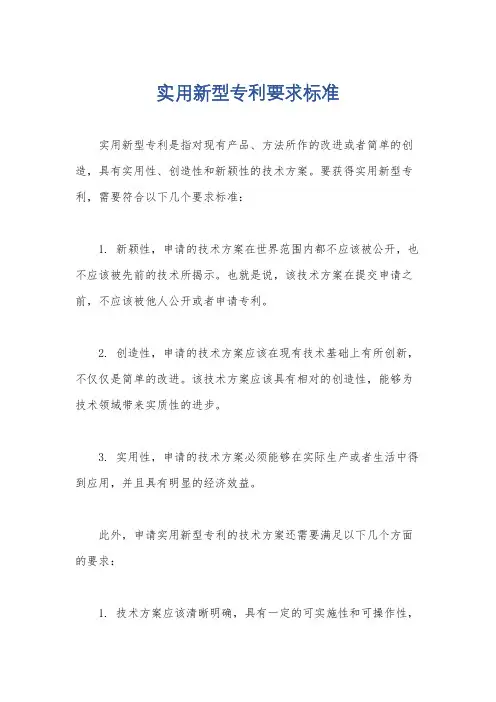 实用新型专利要求标准

实用新型专利是指对现有产品、方法所作的改进或者简单的创造，具有实用性、创造性和新颖性的技术方案。要获得实用新型专利，需要符合以下几个要求标准：

1. 新颖性，申请的技术方案在世界范围内都不应该被公开，也不应该被先前的技术所揭示。也就是说，该技术方案在提交申请之前，不应该被他人公开或者申请专利。

2. 创造性，申请的技术方案应该在现有技术基础上有所创新，不仅仅是简单的改进。该技术方案应该具有相对的创造性，能够为技术领域带来实质性的进步。

3. 实用性，申请的技术方案必须能够在实际生产或者生活中得到应用，并且具有明显的经济效益。

此外，申请实用新型专利的技术方案还需要满足以下几个方面的要求：

1. 技术方案应该清晰明确，具有一定的可实施性和可操作性，